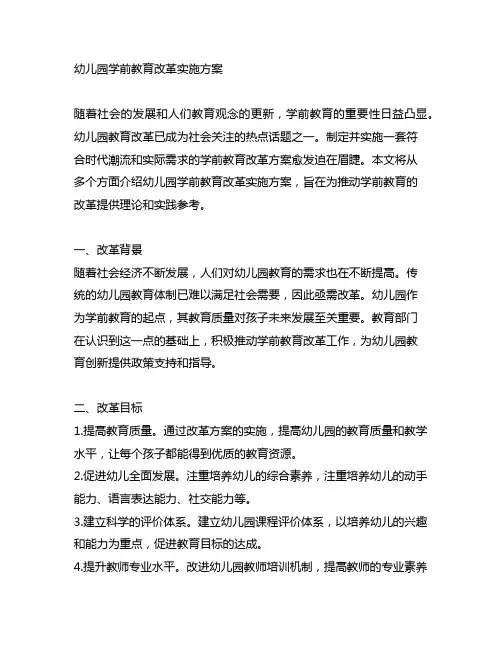 幼儿园学前教育改革实施方案

随着社会的发展和人们教育观念的更新，学前教育的重要性日益凸显。幼儿园教育改革已成为社会关注的热点话题之一。制定并实施一套符合时代潮流和实际需求的学前教育改革方案愈发迫在眉睫。本文将从多个方面介绍幼儿园学前教育改革实施方案，旨在为推动学前教育的改革提供理论和实践参考。

一、改革背景
随着社会经济不断发展，人们对幼儿园教育的需求也在不断提高。传统的幼儿园教育体制已难以满足社会需要，因此亟需改革。幼儿园作为学前教育的起点，其教育质量对孩子未来发展至关重要。教育部门在认识到这一点的基础上，积极推动学前教育改革工作，为幼儿园教育创新提供政策支持和指导。

二、改革目标
1.提高教育质量。通过改革方案的实施，提高幼儿园的教育质量和教学水平，让每个孩子都能得到优质的教育资源。
2.促进幼儿全面发展。注重培养幼儿的综合素养，注重培养幼儿的动手能力、语言表达能力、社交能力等。
3.建立科学的评价体系。建立幼儿园课程评价体系，以培养幼儿的兴趣和能力为重点，促进教育目标的达成。
4.提升教师专业水平。改进幼儿园教师培训机制，提高教师的专业素养